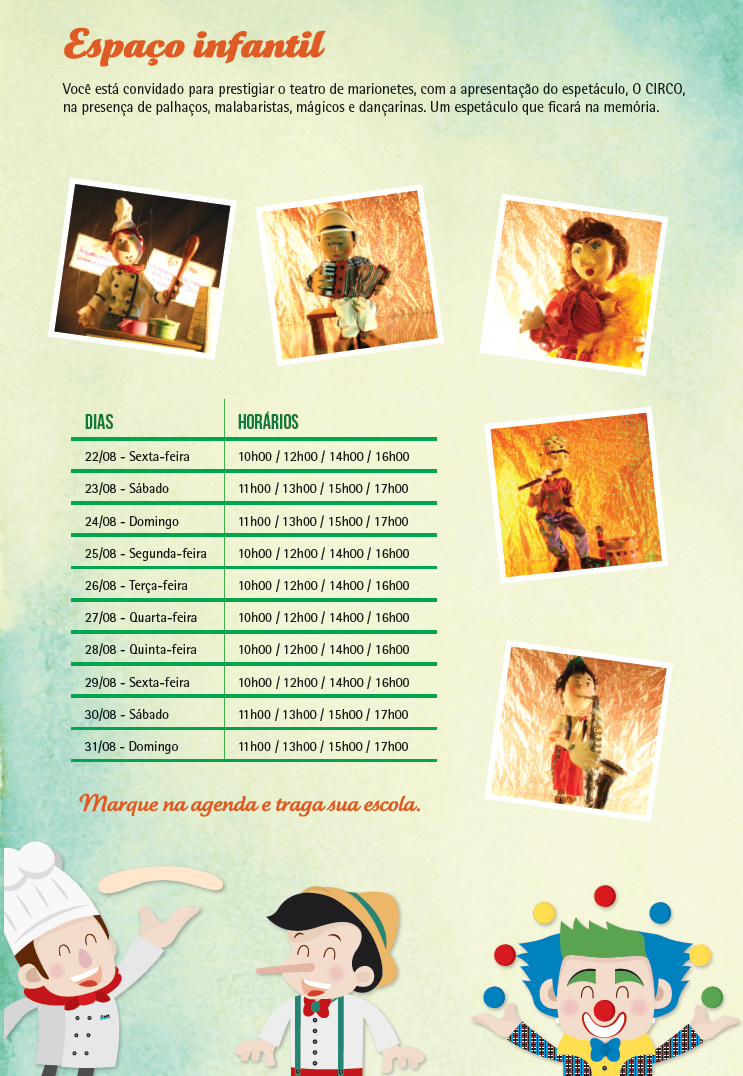 Espaço infantil

Você está convidado para prestigiar o teatro de marionetes, com a apresentação do espetáculo, O CIRCO, na presença de palhaços, malabaristas, mágicos e dançarinas. Um espetáculo que ficará na memória.

| DIAS | HORÁRIOS |
|---|---|
| 22/08 - Sexta-feira | 10h00 / 12h00 / 14h00 / 16h00 |
| 23/08 - Sábado | 11h00 / 13h00 / 15h00 / 17h00 |
| 24/08 - Domingo | 11h00 / 13h00 / 15h00 / 17h00 |
| 25/08 - Segunda-feira | 10h00 / 12h00 / 14h00 / 16h00 |
| 26/08 - Terça-feira | 10h00 / 12h00 / 14h00 / 16h00 |
| 27/08 - Quarta-feira | 10h00 / 12h00 / 14h00 / 16h00 |
| 28/08 - Quinta-feira | 10h00 / 12h00 / 14h00 / 16h00 |
| 29/08 - Sexta-feira | 10h00 / 12h00 / 14h00 / 16h00 |
| 30/08 - Sábado | 11h00 / 13h00 / 15h00 / 17h00 |
| 31/08 - Domingo | 11h00 / 13h00 / 15h00 / 17h00 |

Marque na agenda e traga sua escola.